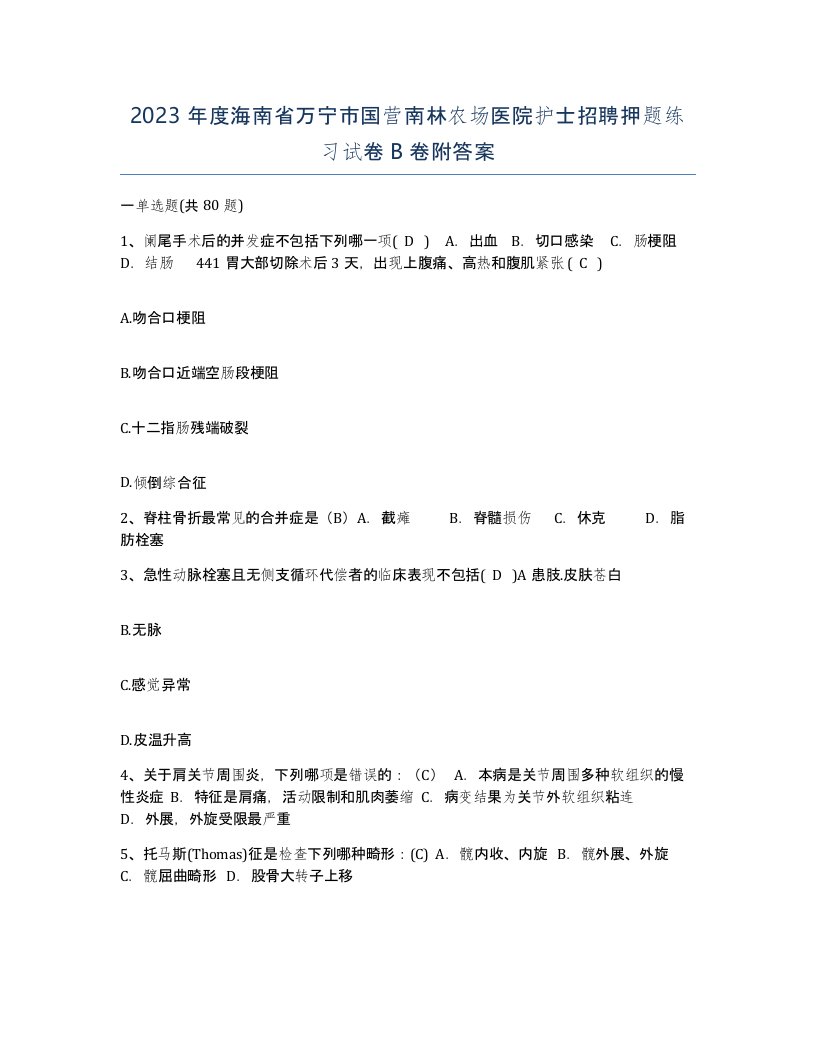 2023 年度海南省万宁市国营南林农场医院护士招聘押题练习试卷 B 卷附答案

一单选题(共 80 题)

1、阑尾手术后的并发症不包括下列哪一项( D ) A. 出血 B. 切口感染 C. 肠梗阻 D. 结肠 441 胃大部切除术后 3 天，出现上腹痛、高热和腹肌紧张 ( C )

A.吻合口梗阻

B.吻合口近端空肠段梗阻

C.十二指肠残端破裂

D.倾倒综合征

2、脊柱骨折最常见的合并症是（B）A. 截瘫 B. 脊髓损伤 C. 休克 D. 脂肪栓塞

3、急性动脉栓塞且无侧支循环代偿者的临床表现不包括( D )A 患肢.皮肤苍白

B.无脉

C.感觉异常

D.皮温升高

4、关于肩关节周围炎，下列哪项是错误的：（C） A. 本病是关节周围多种软组织的慢性炎症 B. 特征是肩痛，活动限制和肌肉萎缩 C. 病变结果为关节外软组织粘连 D. 外展，外旋受限最严重

5、托马斯(Thomas)征是检查下列哪种畸形：(C) A. 髋内收、内旋 B. 髋外展、外旋 C. 髋屈曲畸形 D. 股骨大转子上移